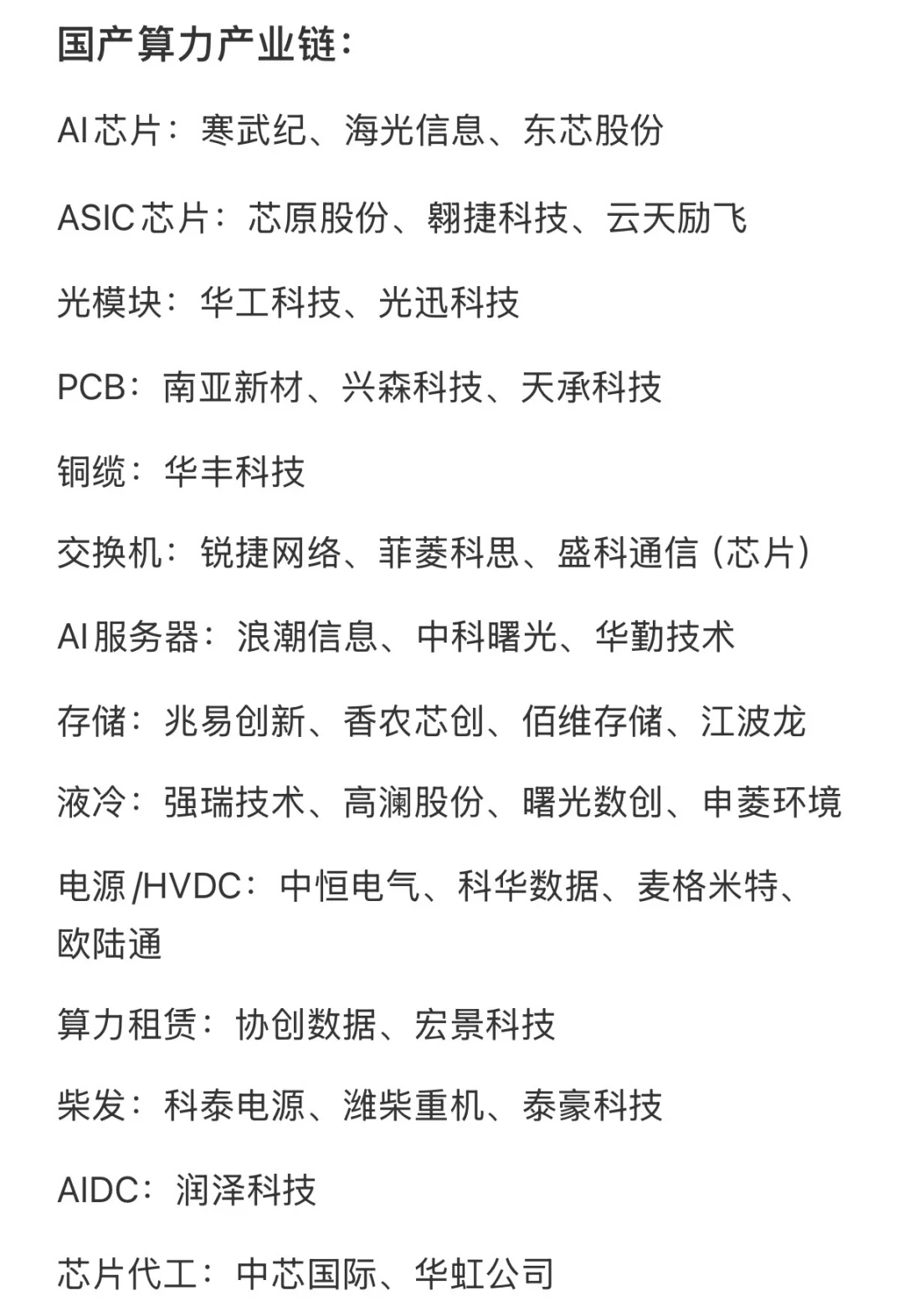 国产算力产业链：

AI芯片：寒武纪、海光信息、东芯股份

ASIC芯片：芯原股份、翱捷科技、云天励飞

光模块：华工科技、光迅科技

PCB：南亚新材、兴森科技、天承科技

铜缆：华丰科技

交换机：锐捷网络、菲菱科思、盛科通信（芯片）

AI服务器：浪潮信息、中科曙光、华勤技术

存储：兆易创新、香农芯创、佰维存储、江波龙

液冷：强瑞技术、高澜股份、曙光数创、申菱环境

电源/HVDC：中恒电气、科华数据、麦格米特、欧陆通

算力租赁：协创数据、宏景科技

柴发：科泰电源、潍柴重机、泰豪科技

AIDC：润泽科技

芯片代工：中芯国际、华虹公司